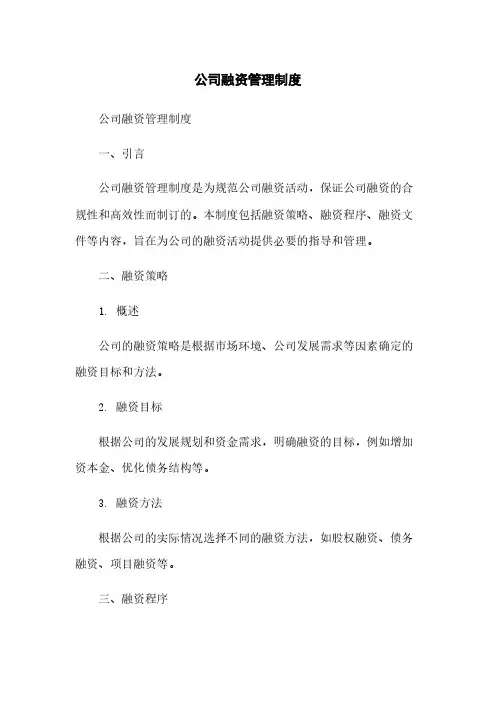 公司融资管理制度

公司融资管理制度

一、引言

公司融资管理制度是为规范公司融资活动，保证公司融资的合规性和高效性而制订的。本制度包括融资策略、融资程序、融资文件等内容，旨在为公司的融资活动提供必要的指导和管理。

二、融资策略

1. 概述

公司的融资策略是根据市场环境、公司发展需求等因素确定的融资目标和方法。

2. 融资目标

根据公司的发展规划和资金需求，明确融资的目标，例如增加资本金、优化债务结构等。

3. 融资方法

根据公司的实际情况选择不同的融资方法，如股权融资、债务融资、项目融资等。

三、融资程序